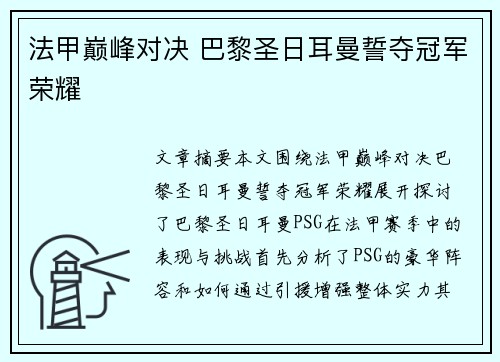 法甲巅峰对决 巴黎圣日耳曼誓夺冠军荣耀

文章摘要本文围绕法甲巅峰对决巴黎圣日耳曼誓夺冠军荣耀展开探讨了巴黎圣日耳曼PSG在法甲赛季中的表现与挑战首先分析了PSG的豪华阵容和如何通过引援增强整体实力其